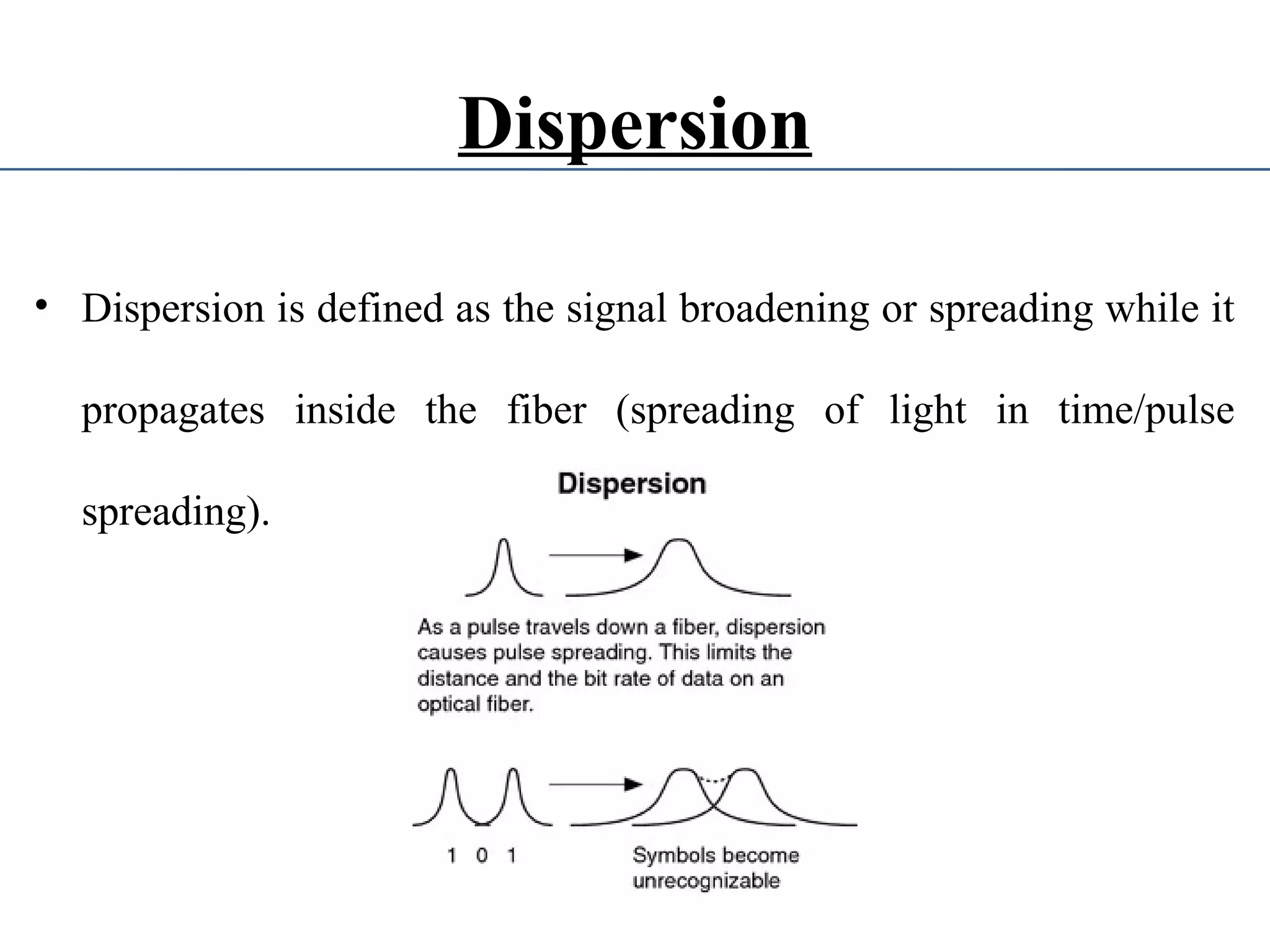 Dispersion

• Dispersion is defined as the signal broadening or spreading while it propagates inside the fiber (spreading of light in time/pulse spreading).

Dispersion

As a pulse travels down a fiber, dispersion causes pulse spreading. This limits the distance and the bit rate of data on an optical fiber.

1 0 1

Symbols become unrecognizable